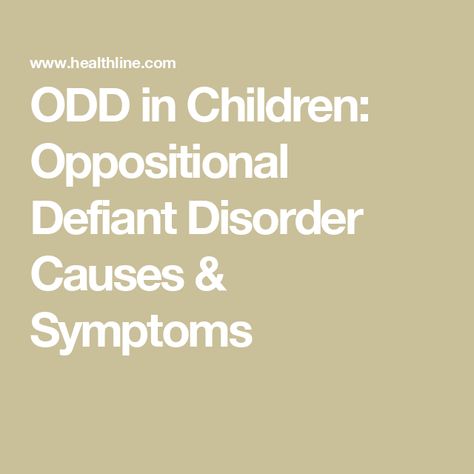 www.healthline.com

ODD in Children: Oppositional Defiant Disorder Causes & Symptoms